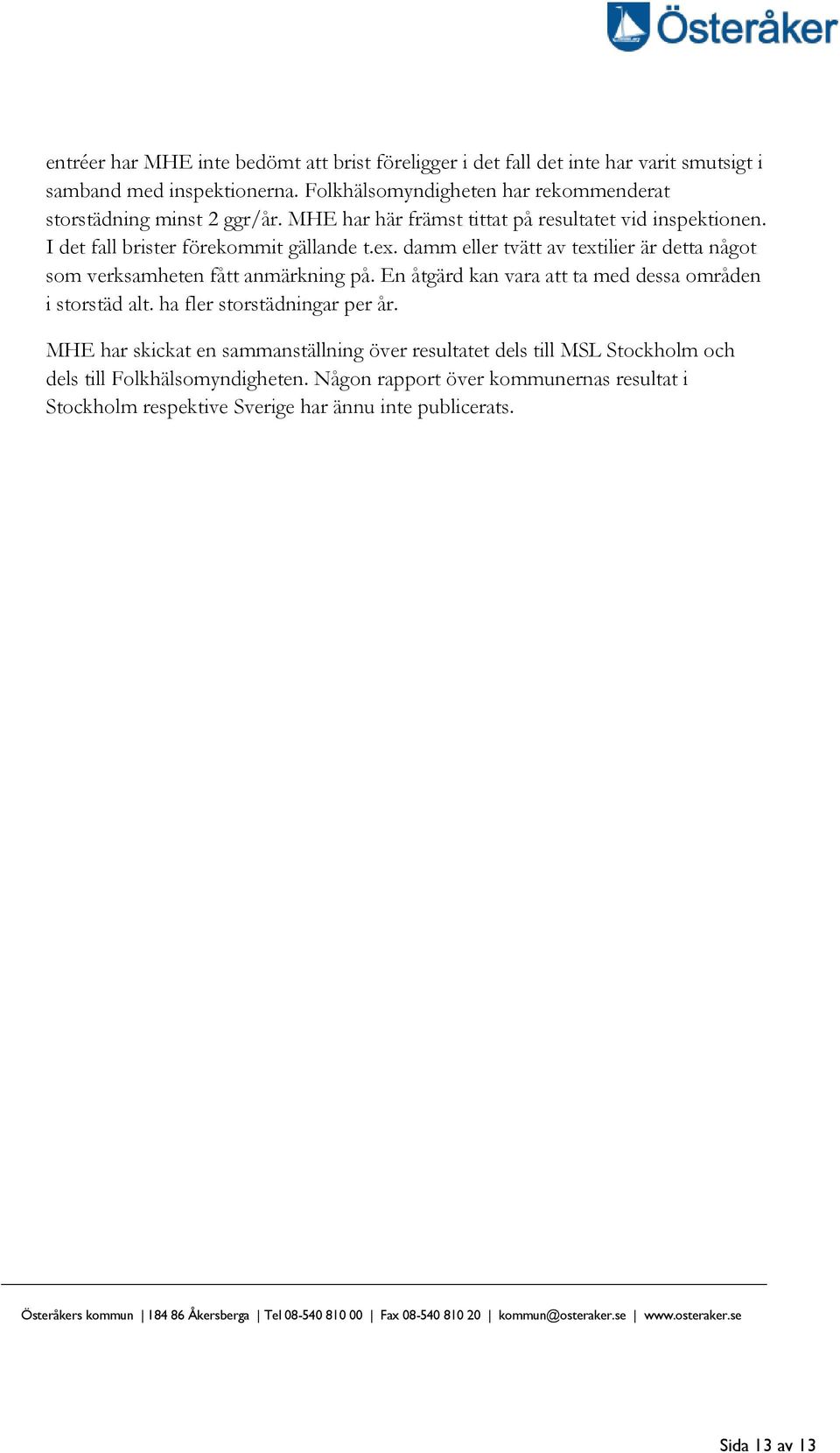 Österåker

entréer har MHE inte bedömt att brist föreligger i det fall det inte har varit smutsigt i samband med inspektionerna. Folkhälsomyndigheten har rekommenderat storstädning minst 2 ggr/år. MHE har här främst tittat på resultatet vid inspektionen. I det fall brister förekommit gällande t.ex. damm eller tvätt av textilier är detta något som verksamheten fått anmärkning på. En åtgärd kan vara att ta med dessa områden i storstäd alt. ha fler storstädningar per år.

MHE har skickat en sammanställning över resultatet dels till MSL Stockholm och dels till Folkhälsomyndigheten. Någon rapport över kommunernas resultat i Stockholm respektive Sverige har ännu inte publicerats.

Österåkers kommun | 184 86 Åkersberga | Tel 08-540 810 00 | Fax 08-540 810 20 | kommun@osteraker.se | www.osteraker.se

Sida 13 av 13